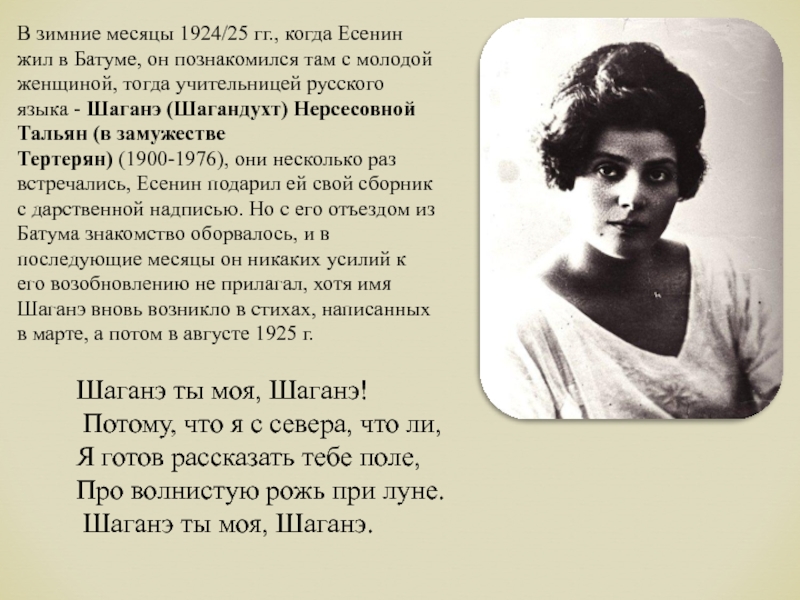 В зимние месяцы 1924/25 гг., когда Есенин жил в Батуме, он познакомился там с молодой женщиной, тогда учительницей русского языка - Шаганэ (Шагандухт) Нерсесовной Тальян (в замужестве Тертерян) (1900-1976), они несколько раз встречались, Есенин подарил ей свой сборник с дарственной надписью. Но с его отъездом из Батума знакомство оборвалось, и в последующие месяцы он никаких усилий к его возобновлению не прилагал, хотя имя Шаганэ вновь возникло в стихах, написанных в марте, а потом в августе 1925 г.

Шаганэ ты моя, Шаганэ!
Потому, что я с севера, что ли,
Я готов рассказать тебе поле,
Про волнистую рожь при луне.
Шаганэ ты моя, Шаганэ.